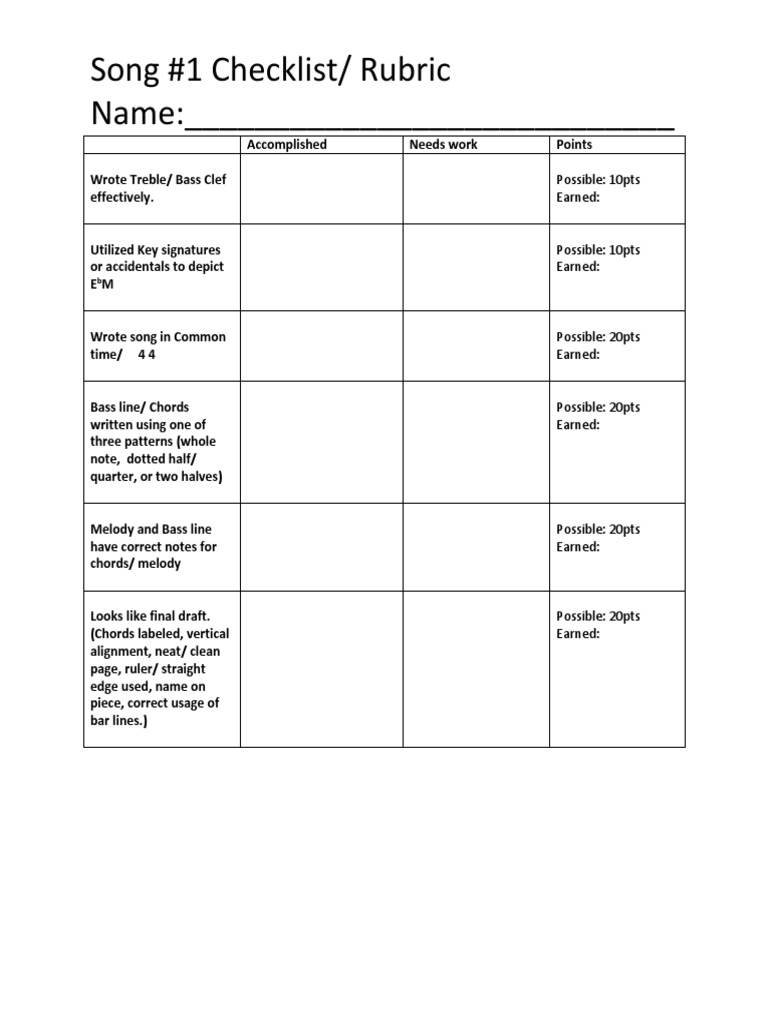 Song #1 Checklist/ Rubric
Name:____

|  | Accomplished | Needs work | Points |
|---|---|---|---|
| Wrote Treble/ Bass Clef effectively. |  |  | Possible: 10pts Earned: |
| Utilized Key signatures or accidentals to depict $E^bM$ |  |  | Possible: 10pts Earned: |
| Wrote song in Common time/ 4 4 |  |  | Possible: 20pts Earned: |
| Bass line/ Chords written using one of three patterns (whole note, dotted half/ quarter, or two halves) |  |  | Possible: 20pts Earned: |
| Melody and Bass line have correct notes for chords/ melody |  |  | Possible: 20pts Earned: |
| Looks like final draft. (Chords labeled, vertical alignment, neat/ clean page, ruler/ straight edge used, name on piece, correct usage of bar lines.) |  |  | Possible: 20pts Earned: |